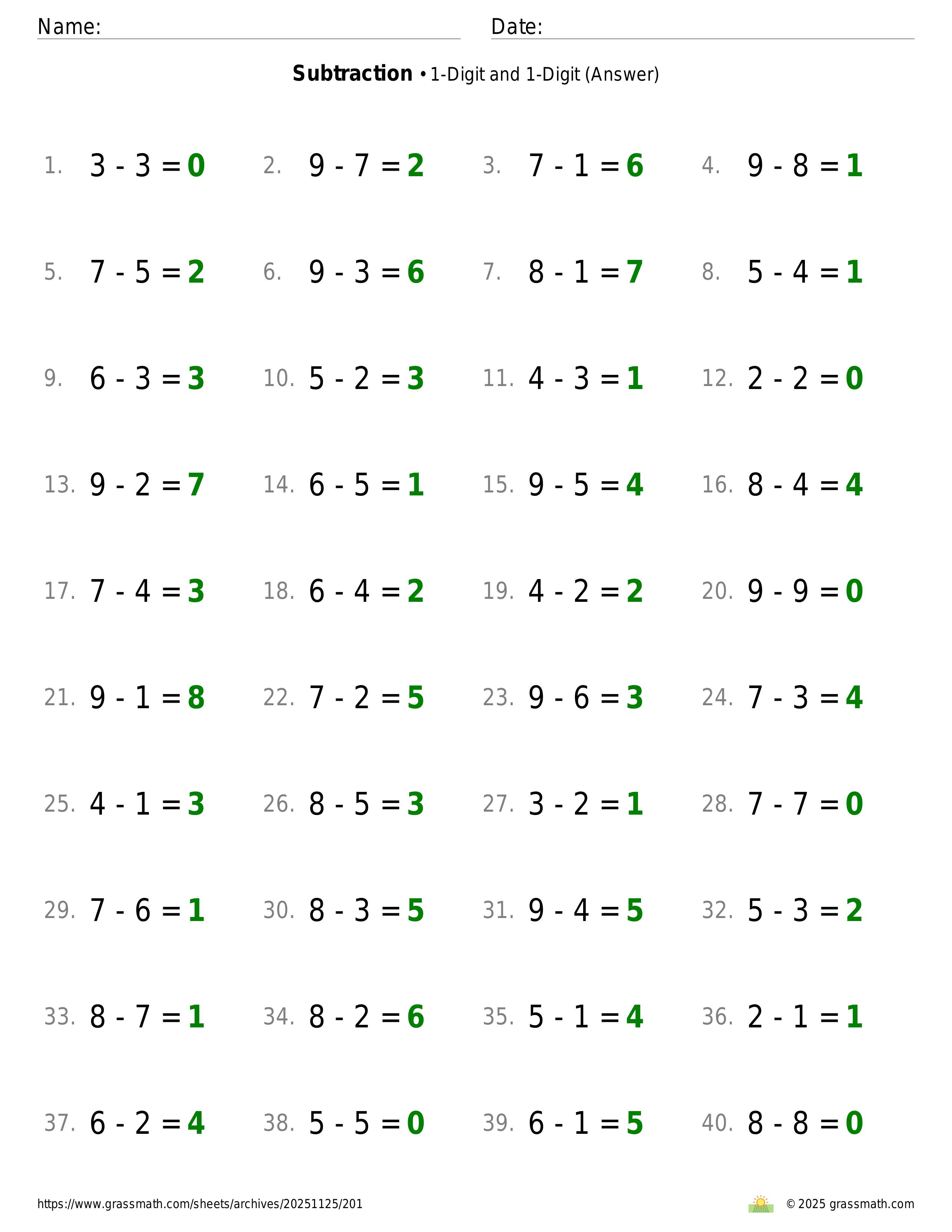 Name: ____ Date: ____

Subtraction • 1-Digit and 1-Digit (Answer)

1. $3 - 3 = 0$ 2. $9 - 7 = 2$ 3. $7 - 1 = 6$ 4. $9 - 8 = 1$

5. $7 - 5 = 2$ 6. $9 - 3 = 6$ 7. $8 - 1 = 7$ 8. $5 - 4 = 1$

9. $6 - 3 = 3$ 10. $5 - 2 = 3$ 11. $4 - 3 = 1$ 12. $2 - 2 = 0$

13. $9 - 2 = 7$ 14. $6 - 5 = 1$ 15. $9 - 5 = 4$ 16. $8 - 4 = 4$

17. $7 - 4 = 3$ 18. $6 - 4 = 2$ 19. $4 - 2 = 2$ 20. $9 - 9 = 0$

21. $9 - 1 = 8$ 22. $7 - 2 = 5$ 23. $9 - 6 = 3$ 24. $7 - 3 = 4$

25. $4 - 1 = 3$ 26. $8 - 5 = 3$ 27. $3 - 2 = 1$ 28. $7 - 7 = 0$

29. $7 - 6 = 1$ 30. $8 - 3 = 5$ 31. $9 - 4 = 5$ 32. $5 - 3 = 2$

33. $8 - 7 = 1$ 34. $8 - 2 = 6$ 35. $5 - 1 = 4$ 36. $2 - 1 = 1$

37. $6 - 2 = 4$ 38. $5 - 5 = 0$ 39. $6 - 1 = 5$ 40. $8 - 8 = 0$

https://www.grassmath.com/sheets/archives/20251125/201

© 2025 grassmath.com